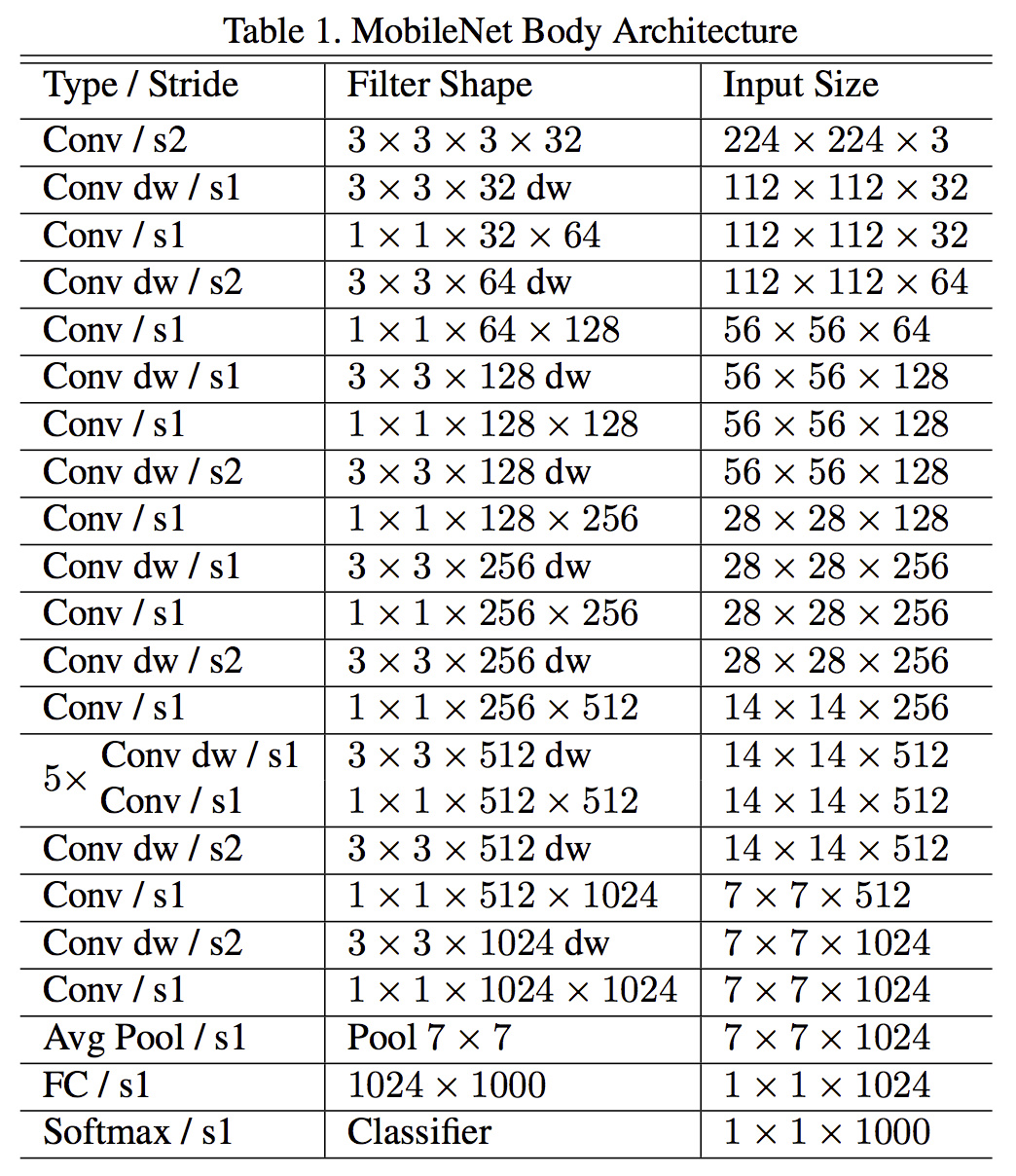 Table 1. MobileNet Body Architecture

| Type / Stride | Filter Shape | Input Size |
|---|---|---|
| Conv / s2 | $3 \times 3 \times 3 \times 32$ | $224 \times 224 \times 3$ |
| Conv dw / s1 | $3 \times 3 \times 32$ dw | $112 \times 112 \times 32$ |
| Conv / s1 | $1 \times 1 \times 32 \times 64$ | $112 \times 112 \times 32$ |
| Conv dw / s2 | $3 \times 3 \times 64$ dw | $112 \times 112 \times 64$ |
| Conv / s1 | $1 \times 1 \times 64 \times 128$ | $56 \times 56 \times 64$ |
| Conv dw / s1 | $3 \times 3 \times 128$ dw | $56 \times 56 \times 128$ |
| Conv / s1 | $1 \times 1 \times 128 \times 128$ | $56 \times 56 \times 128$ |
| Conv dw / s2 | $3 \times 3 \times 128$ dw | $56 \times 56 \times 128$ |
| Conv / s1 | $1 \times 1 \times 128 \times 256$ | $28 \times 28 \times 128$ |
| Conv dw / s1 | $3 \times 3 \times 256$ dw | $28 \times 28 \times 256$ |
| Conv / s1 | $1 \times 1 \times 256 \times 256$ | $28 \times 28 \times 256$ |
| Conv dw / s2 | $3 \times 3 \times 256$ dw | $28 \times 28 \times 256$ |
| Conv / s1 | $1 \times 1 \times 256 \times 512$ | $14 \times 14 \times 256$ |
| $5\times$ Conv dw / s1 | $3 \times 3 \times 512$ dw | $14 \times 14 \times 512$ |
| Conv / s1 | $1 \times 1 \times 512 \times 512$ | $14 \times 14 \times 512$ |
| Conv dw / s2 | $3 \times 3 \times 512$ dw | $14 \times 14 \times 512$ |
| Conv / s1 | $1 \times 1 \times 512 \times 1024$ | $7 \times 7 \times 512$ |
| Conv dw / s2 | $3 \times 3 \times 1024$ dw | $7 \times 7 \times 1024$ |
| Conv / s1 | $1 \times 1 \times 1024 \times 1024$ | $7 \times 7 \times 1024$ |
| Avg Pool / s1 | Pool $7 \times 7$ | $7 \times 7 \times 1024$ |
| FC / s1 | $1024 \times 1000$ | $1 \times 1 \times 1024$ |
| Softmax / s1 | Classifier | $1 \times 1 \times 1000$ |